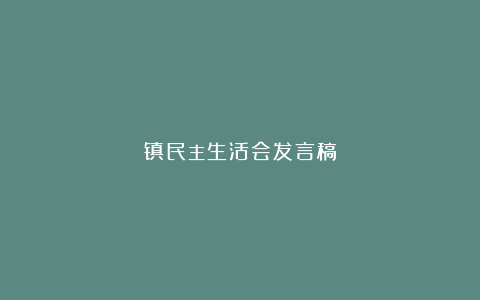 镇民主生活会发言稿